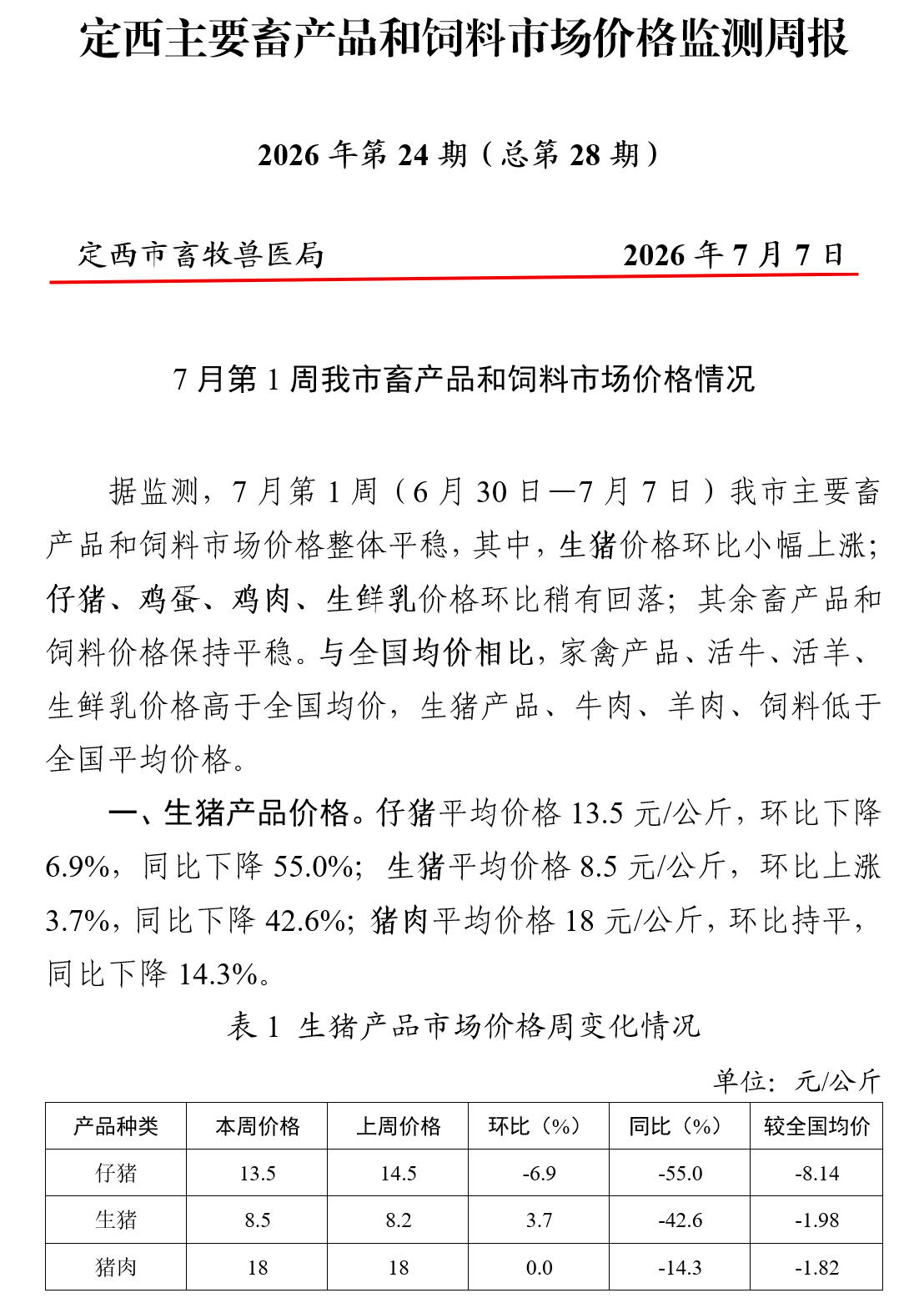 定西主要畜产品和饲料市场价格监测周报

2026 年第 24 期（总第 28 期）

定西市畜牧兽医局　　　　2026 年 7 月 7 日

7 月第 1 周我市畜产品和饲料市场价格情况

据监测，7 月第 1 周（6 月 30 日—7 月 7 日）我市主要畜产品和饲料市场价格整体平稳，其中，生猪价格环比小幅上涨；仔猪、鸡蛋、鸡肉、生鲜乳价格环比稍有回落；其余畜产品和饲料价格保持平稳。与全国均价相比，家禽产品、活牛、活羊、生鲜乳价格高于全国均价，生猪产品、牛肉、羊肉、饲料低于全国平均价格。

一、生猪产品价格。仔猪平均价格 13.5 元/公斤，环比下降 6.9%，同比下降 55.0%；生猪平均价格 8.5 元/公斤，环比上涨 3.7%，同比下降 42.6%；猪肉平均价格 18 元/公斤，环比持平，同比下降 14.3%。

表 1 生猪产品市场价格周变化情况

单位：元/公斤

| 产品种类 | 本周价格 | 上周价格 | 环比（%） | 同比（%） | 较全国均价 |
|---|---|---|---|---|---|
| 仔猪 | 13.5 | 14.5 | -6.9 | -55.0 | -8.14 |
| 生猪 | 8.5 | 8.2 | 3.7 | -42.6 | -1.98 |
| 猪肉 | 18 | 18 | 0.0 | -14.3 | -1.82 |